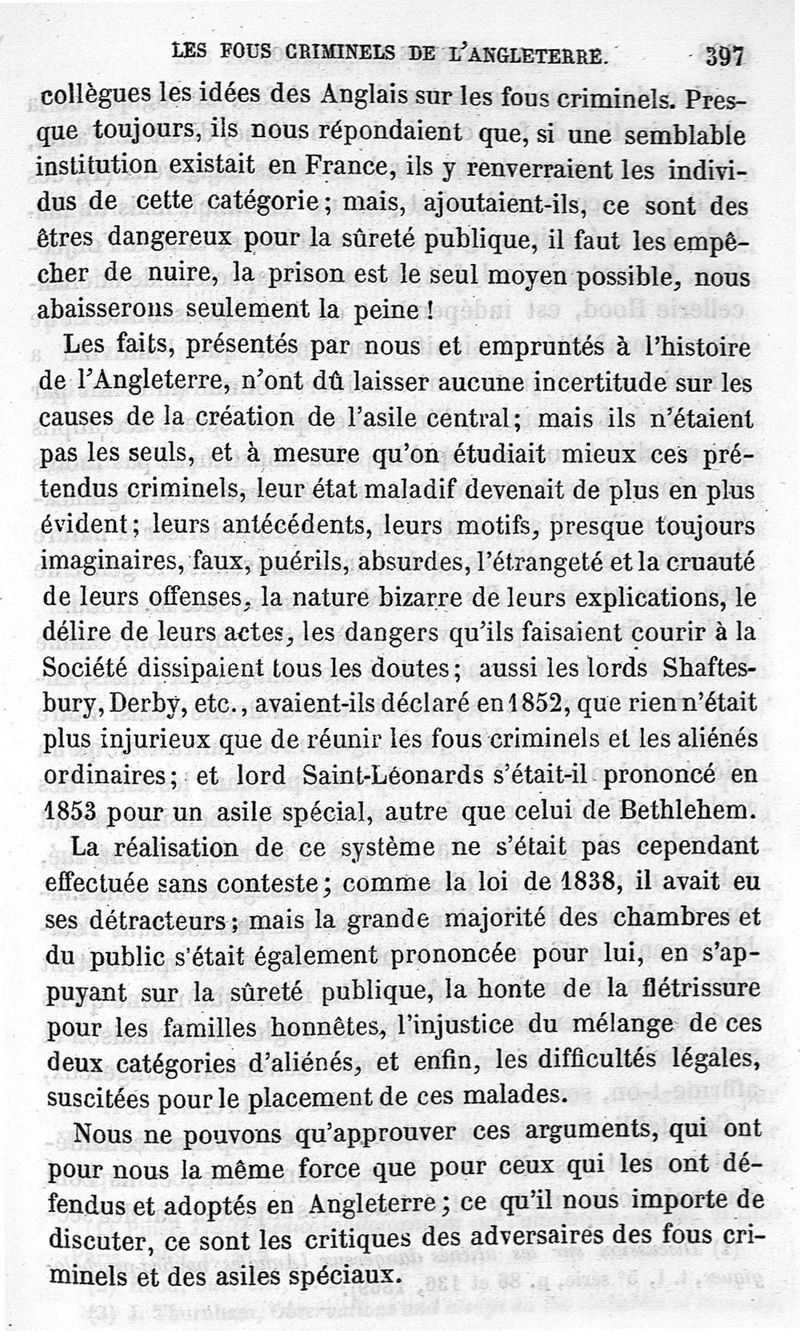 LES FOUS CRIMINELS DE L'ANGLETERRE. 397

collègues les idées des Anglais sur les fous criminels. Presque toujours, ils nous répondaient que, si une semblable institution existait en France, ils y renverraient les individus de cette catégorie; mais, ajoutaient-ils, ce sont des êtres dangereux pour la sûreté publique, il faut les empêcher de nuire, la prison est le seul moyen possible, nous abaisserons seulement la peine!

Les faits, présentés par nous et empruntés à l'histoire de l'Angleterre, n'ont dû laisser aucune incertitude sur les causes de la création de l'asile central; mais ils n'étaient pas les seuls, et à mesure qu'on étudiait mieux ces prétendus criminels, leur état maladif devenait de plus en plus évident; leurs antécédents, leurs motifs, presque toujours imaginaires, faux, puérils, absurdes, l'étrangeté et la cruauté de leurs offenses, la nature bizarre de leurs explications, le délire de leurs actes, les dangers qu'ils faisaient courir à la Société dissipaient tous les doutes; aussi les lords Shaftesbury, Derby, etc., avaient-ils déclaré en 1852, que rien n'était plus injurieux que de réunir les fous criminels et les aliénés ordinaires; et lord Saint-Léonards s'était-il prononcé en 1853 pour un asile spécial, autre que celui de Bethlehem.

La réalisation de ce système ne s'était pas cependant effectuée sans conteste; comme la loi de 1838, il avait eu ses détracteurs; mais la grande majorité des chambres et du public s'était également prononcée pour lui, en s'appuyant sur la sûreté publique, la honte de la flétrissure pour les familles honnêtes, l'injustice du mélange de ces deux catégories d'aliénés, et enfin, les difficultés légales, suscitées pour le placement de ces malades.

Nous ne pouvons qu'approuver ces arguments, qui ont pour nous la même force que pour ceux qui les ont défendus et adoptés en Angleterre; ce qu'il nous importe de discuter, ce sont les critiques des adversaires des fous criminels et des asiles spéciaux.